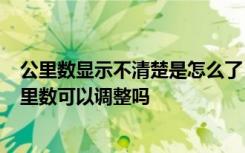 公里数显示不清楚是怎么了
里数可以调整吗